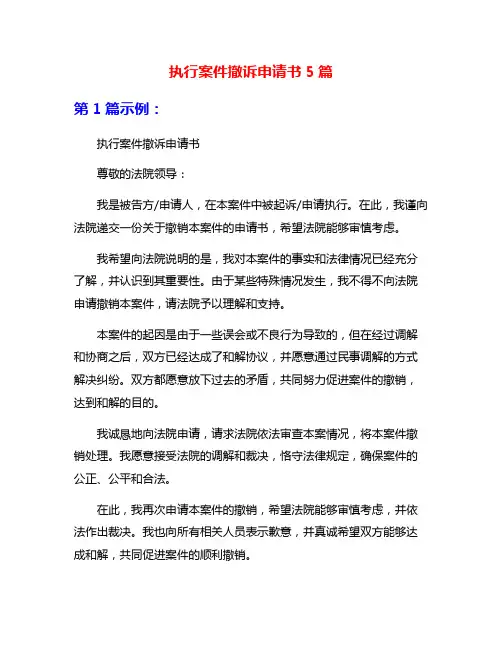 执行案件撤诉申请书 5 篇

第 1 篇示例：

执行案件撤诉申请书

尊敬的法院领导：

我是被告方/申请人，在本案件中被起诉/申请执行。在此，我谨向法院递交一份关于撤销本案件的申请书，希望法院能够审慎考虑。

我希望向法院说明的是，我对本案件的事实和法律情况已经充分了解，并认识到其重要性。由于某些特殊情况发生，我不得不向法院申请撤销本案件，请法院予以理解和支持。

本案件的起因是由于一些误会或不良行为导致的，但在经过调解和协商之后，双方已经达成了和解协议，并愿意通过民事调解的方式解决纠纷。双方都愿意放下过去的矛盾，共同努力促进案件的撤销，达到和解的目的。

我诚恳地向法院申请，请求法院依法审查本案情况，将本案件撤销处理。我愿意接受法院的调解和裁决，恪守法律规定，确保案件的公正、公平和合法。

在此，我再次申请本案件的撤销，希望法院能够审慎考虑，并依法作出裁决。我也向所有相关人员表示歉意，并真诚希望双方能够达成和解，共同促进案件的顺利撤销。